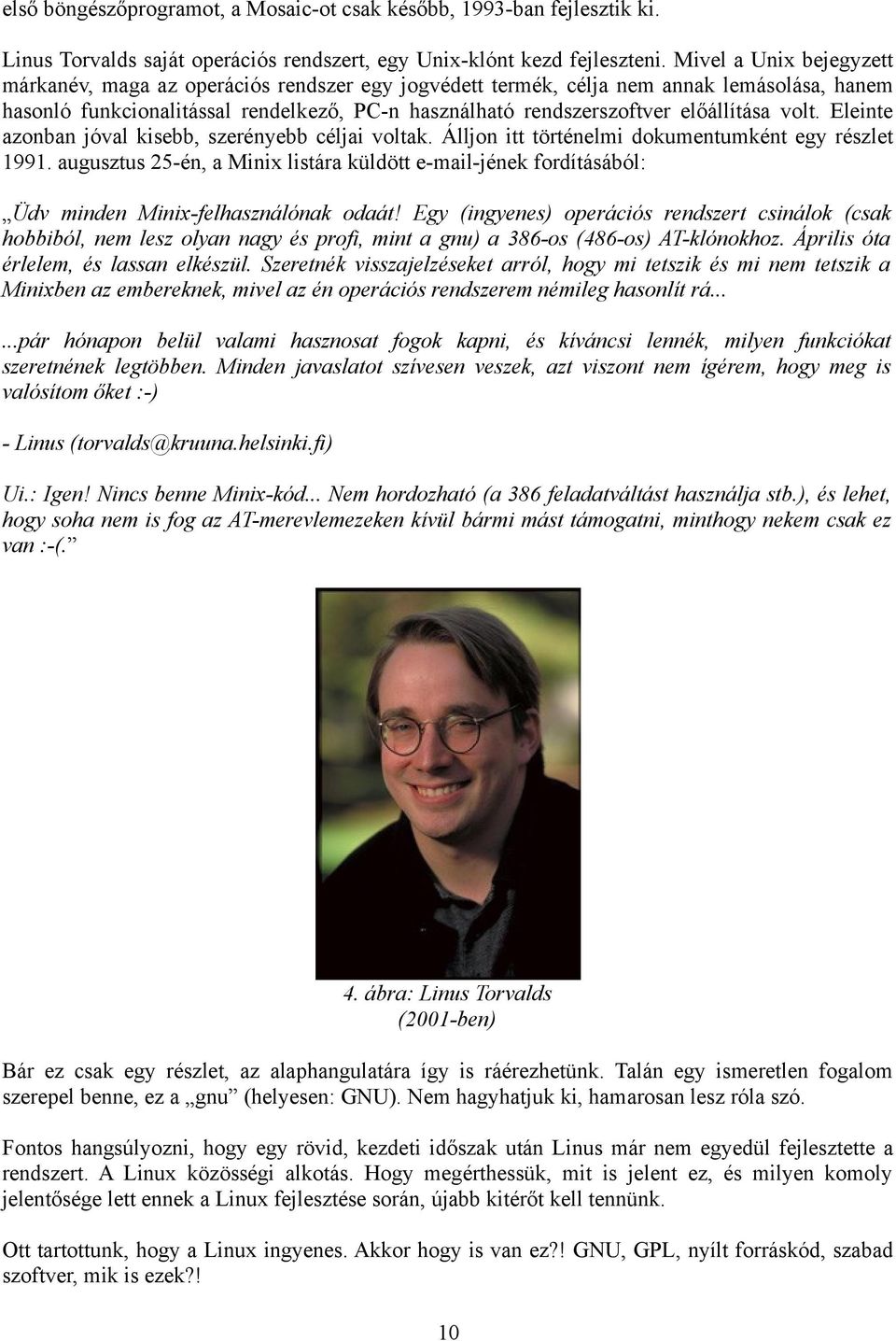 első böngészőprogramot, a Mosaic-ot csak később, 1993-ban fejlesztik ki.

Linus Torvalds saját operációs rendszert, egy Unix-klónt kezd fejleszteni. Mivel a Unix bejegyzett márkanév, maga az operációs rendszer egy jogvédett termék, célja nem annak lemásolása, hanem hasonló funkcionalitással rendelkező, PC-n használható rendszerszoftver előállítása volt. Eleinte azonban jóval kisebb, szerényebb céljai voltak. Álljon itt történelmi dokumentumként egy részlet 1991. augusztus 25-én, a Minix listára küldött e-mail-jének fordításából:

„Üdv minden Minix-felhasználónak odaát! Egy (ingyenes) operációs rendszert csinálok (csak hobbiból, nem lesz olyan nagy és profi, mint a gnu) a 386-os (486-os) AT-klónokhoz. Április óta érlelem, és lassan elkészül. Szeretnék visszajelzéseket arról, hogy mi tetszik és mi nem tetszik a Minixben az embereknek, mivel az én operációs rendszerem némileg hasonlít rá...

...pár hónapon belül valami hasznosat fogok kapni, és kíváncsi lennék, milyen funkciókat szeretnének legtöbben. Minden javaslatot szívesen veszek, azt viszont nem ígérem, hogy meg is valósítom őket :-)

- Linus (torvalds@kruuna.helsinki.fi)

Ui.: Igen! Nincs benne Minix-kód... Nem hordozható (a 386 feladatváltást használja stb.), és lehet, hogy soha nem is fog az AT-merevlemezeken kívül bármi mást támogatni, minthogy nekem csak ez van :-(.”

4. ábra: Linus Torvalds (2001-ben)

Bár ez csak egy részlet, az alaphangulatára így is ráérezhetünk. Talán egy ismeretlen fogalom szerepel benne, ez a „gnu” (helyesen: GNU). Nem hagyhatjuk ki, hamarosan lesz róla szó.

Fontos hangsúlyozni, hogy egy rövid, kezdeti időszak után Linus már nem egyedül fejlesztette a rendszert. A Linux közösségi alkotás. Hogy megérthessük, mit is jelent ez, és milyen komoly jelentősége lett ennek a Linux fejlesztése során, újabb kitérőt kell tennünk.

Ott tartottunk, hogy a Linux ingyenes. Akkor hogy is van ez?! GNU, GPL, nyílt forráskód, szabad szoftver, mik is ezek?!

10